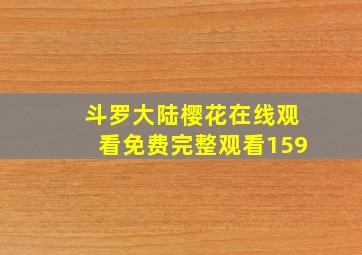 斗罗大陆樱花在线观看免费完整观看159